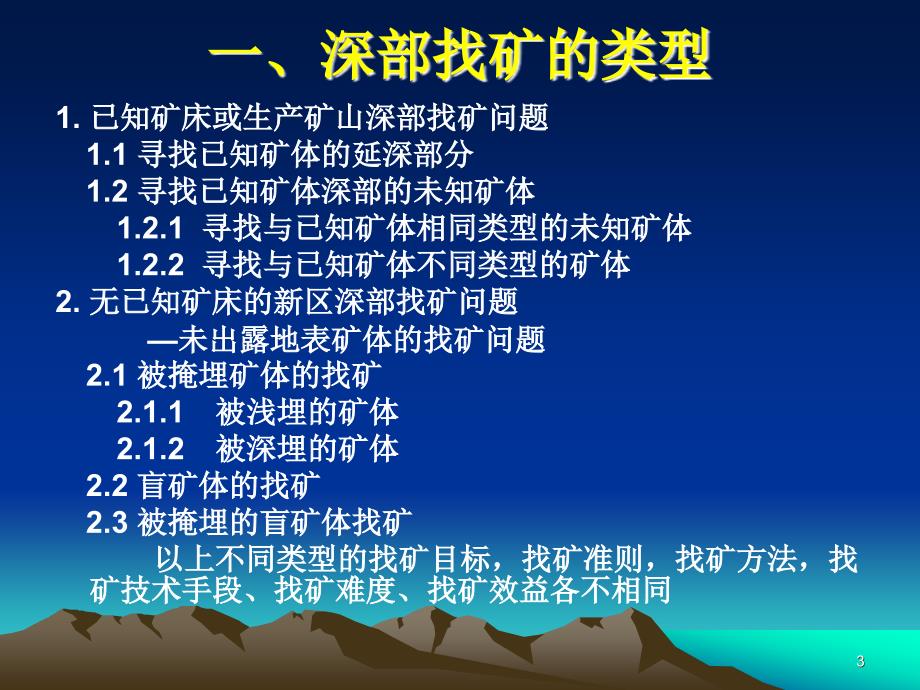 一、深部找矿的类型

1. 已知矿床或生产矿山深部找矿问题
1.1 寻找已知矿体的延深部分
1.2 寻找已知矿体深部的未知矿体
1.2.1 寻找与已知矿体相同类型的未知矿体
1.2.2 寻找与已知矿体不同类型的矿体
2. 无已知矿床的新区深部找矿问题
—未出露地表矿体的找矿问题
2.1 被掩埋矿体的找矿
2.1.1 被浅埋的矿体
2.1.2 被深埋的矿体
2.2 盲矿体的找矿
2.3 被掩埋的盲矿体找矿

以上不同类型的找矿目标，找矿准则，找矿方法，找矿技术手段、找矿难度、找矿效益各不相同

3